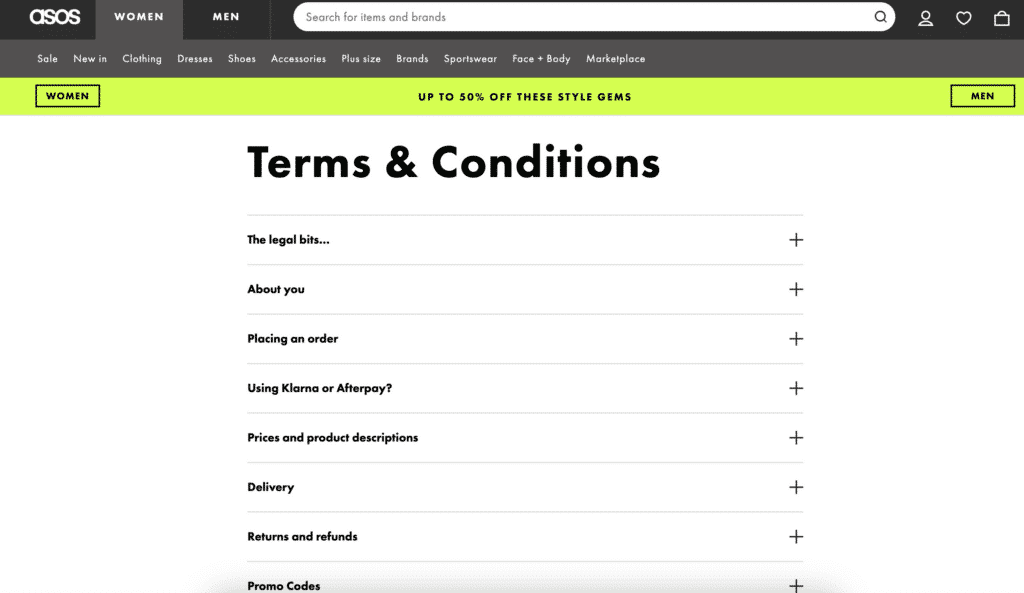 asos WOMEN MEN Search for items and brands

Sale New in Clothing Dresses Shoes Accessories Plus size Brands Sportswear Face + Body Marketplace

WOMEN UP TO 50% OFF THESE STYLE GEMS MEN

Terms & Conditions

The legal bits... +

About you +

Placing an order +

Using Klarna or Afterpay? +

Prices and product descriptions +

Delivery +

Returns and refunds +

Promo Codes +